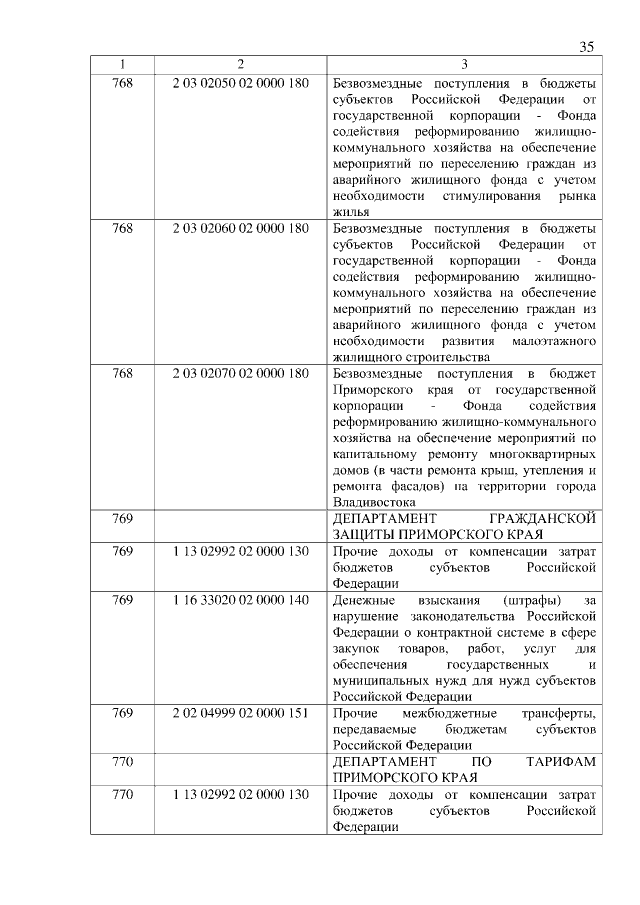 35

| 1 | 2 | 3 |
|---|---|---|
| 768 | 2 03 02050 02 0000 180 | Безвозмездные поступления в бюджеты субъектов Российской Федерации от государственной корпорации - Фонда содействия реформированию жилищно-коммунального хозяйства на обеспечение мероприятий по переселению граждан из аварийного жилищного фонда с учетом необходимости стимулирования рынка жилья |
| 768 | 2 03 02060 02 0000 180 | Безвозмездные поступления в бюджеты субъектов Российской Федерации от государственной корпорации - Фонда содействия реформированию жилищно-коммунального хозяйства на обеспечение мероприятий по переселению граждан из аварийного жилищного фонда с учетом необходимости развития малоэтажного жилищного строительства |
| 768 | 2 03 02070 02 0000 180 | Безвозмездные поступления в бюджет Приморского края от государственной корпорации - Фонда содействия реформированию жилищно-коммунального хозяйства на обеспечение мероприятий по капитальному ремонту многоквартирных домов (в части ремонта крыш, утепления и ремонта фасадов) на территории города Владивостока |
| 769 | | ДЕПАРТАМЕНТ ГРАЖДАНСКОЙ ЗАЩИТЫ ПРИМОРСКОГО КРАЯ |
| 769 | 1 13 02992 02 0000 130 | Прочие доходы от компенсации затрат бюджетов субъектов Российской Федерации |
| 769 | 1 16 33020 02 0000 140 | Денежные взыскания (штрафы) за нарушение законодательства Российской Федерации о контрактной системе в сфере закупок товаров, работ, услуг для обеспечения государственных и муниципальных нужд для нужд субъектов Российской Федерации |
| 769 | 2 02 04999 02 0000 151 | Прочие межбюджетные трансферты, передаваемые бюджетам субъектов Российской Федерации |
| 770 | | ДЕПАРТАМЕНТ ПО ТАРИФАМ ПРИМОРСКОГО КРАЯ |
| 770 | 1 13 02992 02 0000 130 | Прочие доходы от компенсации затрат бюджетов субъектов Российской Федерации |